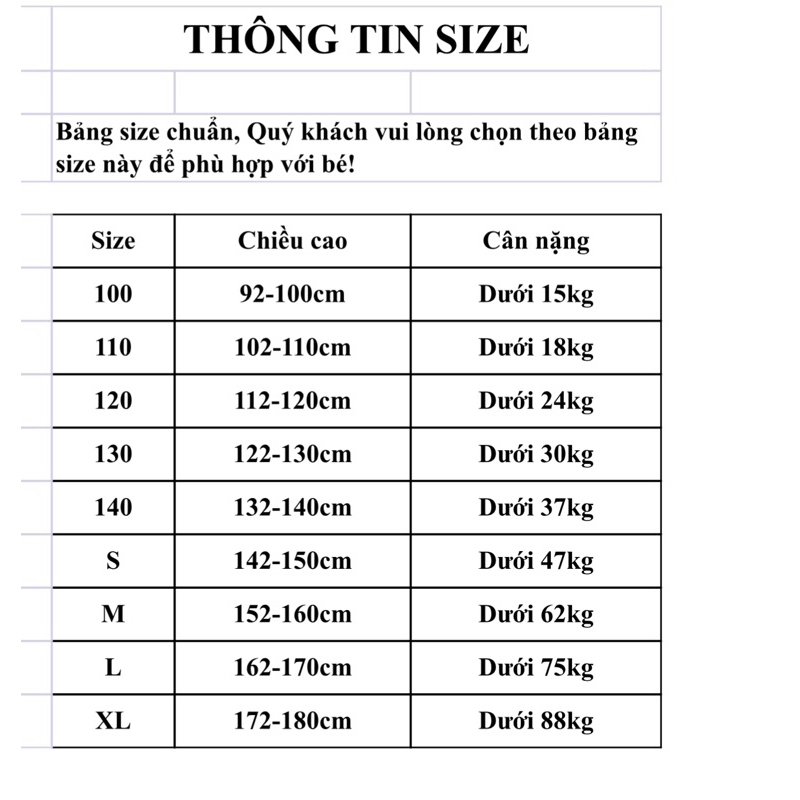 THÔNG TIN SIZE

Bảng size chuẩn, Quý khách vui lòng chọn theo bảng size này để phù hợp với bé!

| Size | Chiều cao | Cân nặng |
|---|---|---|
| 100 | 92-100cm | Dưới 15kg |
| 110 | 102-110cm | Dưới 18kg |
| 120 | 112-120cm | Dưới 24kg |
| 130 | 122-130cm | Dưới 30kg |
| 140 | 132-140cm | Dưới 37kg |
| S | 142-150cm | Dưới 47kg |
| M | 152-160cm | Dưới 62kg |
| L | 162-170cm | Dưới 75kg |
| XL | 172-180cm | Dưới 88kg |